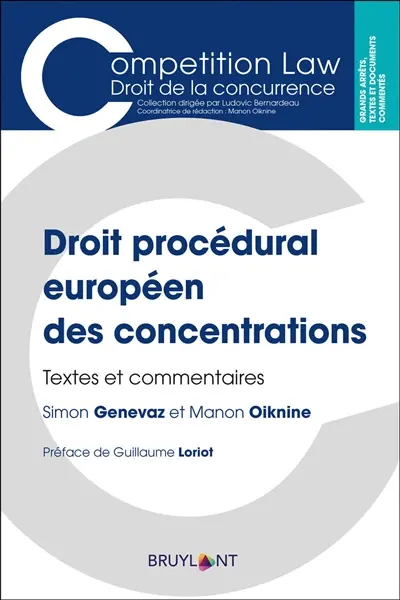 Competition Law
Droit de la concurrence
Collection dirigée par Ludovic Bernardeau
Coordinatrice de rédaction : Manon Oiknine

GRANDS ARRÊTS, TEXTES ET DOCUMENTS COMMENTÉS

Droit procédural européen des concentrations

Textes et commentaires

Simon Genevaz et Manon Oiknine

Préface de Guillaume Loriot

BRUYLANT